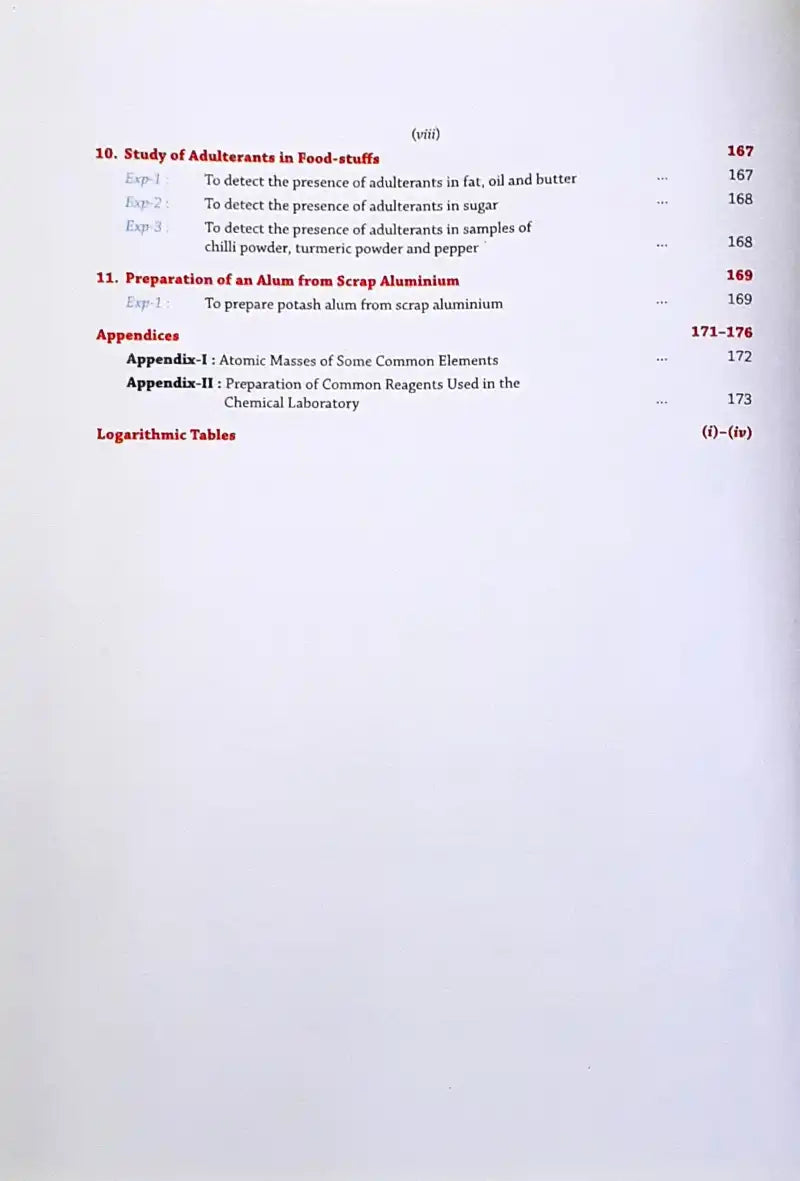 (viii)

10. Study of Adulterants in Food-stuffs 167

Exp-1 : To detect the presence of adulterants in fat, oil and butter ... 167

Exp-2 : To detect the presence of adulterants in sugar ... 168

Exp-3 : To detect the presence of adulterants in samples of chilli powder, turmeric powder and pepper ... 168

11. Preparation of an Alum from Scrap Aluminium 169

Exp-1 : To prepare potash alum from scrap aluminium ... 169

Appendices 171-176

Appendix-I : Atomic Masses of Some Common Elements ... 172

Appendix-II : Preparation of Common Reagents Used in the Chemical Laboratory ... 173

Logarithmic Tables (i)-(iv)